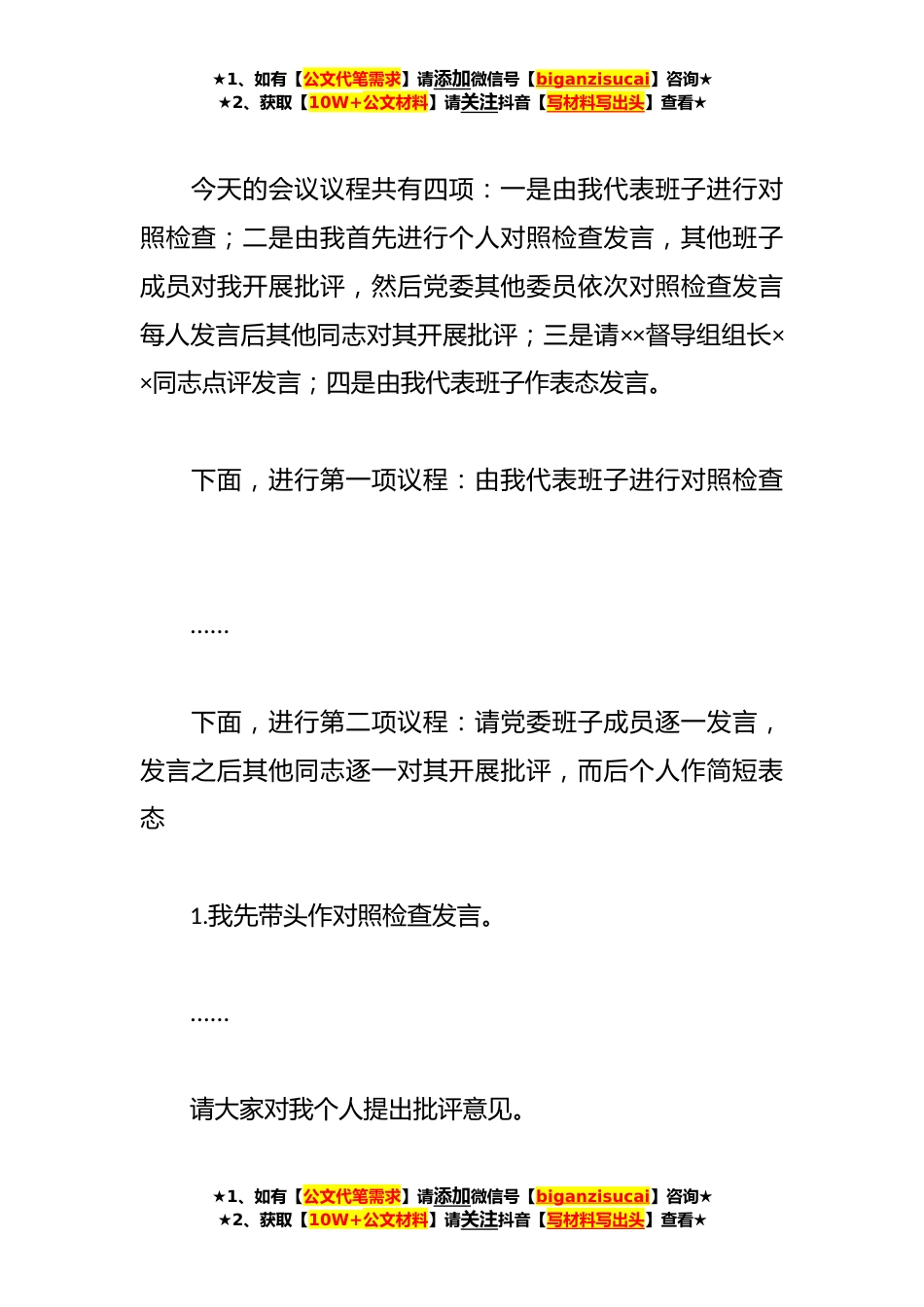 ★1、如有【公文代笔需求】请添加微信号【biganzisucai】咨询★
★2、获取【10W+公文材料】请关注抖音【写材料写出头】查看★

今天的会议议程共有四项：一是由我代表班子进行对照检查；二是由我首先进行个人对照检查发言，其他班子成员对我开展批评，然后党委其他委员依次对照检查发言每人发言后其他同志对其开展批评；三是请××督导组组长××同志点评发言；四是由我代表班子作表态发言。

下面，进行第一项议程：由我代表班子进行对照检查

……

下面，进行第二项议程：请党委班子成员逐一发言，发言之后其他同志逐一对其开展批评，而后个人作简短表态

1.我先带头作对照检查发言。

……

请大家对我个人提出批评意见。

★1、如有【公文代笔需求】请添加微信号【biganzisucai】咨询★
★2、获取【10W+公文材料】请关注抖音【写材料写出头】查看★